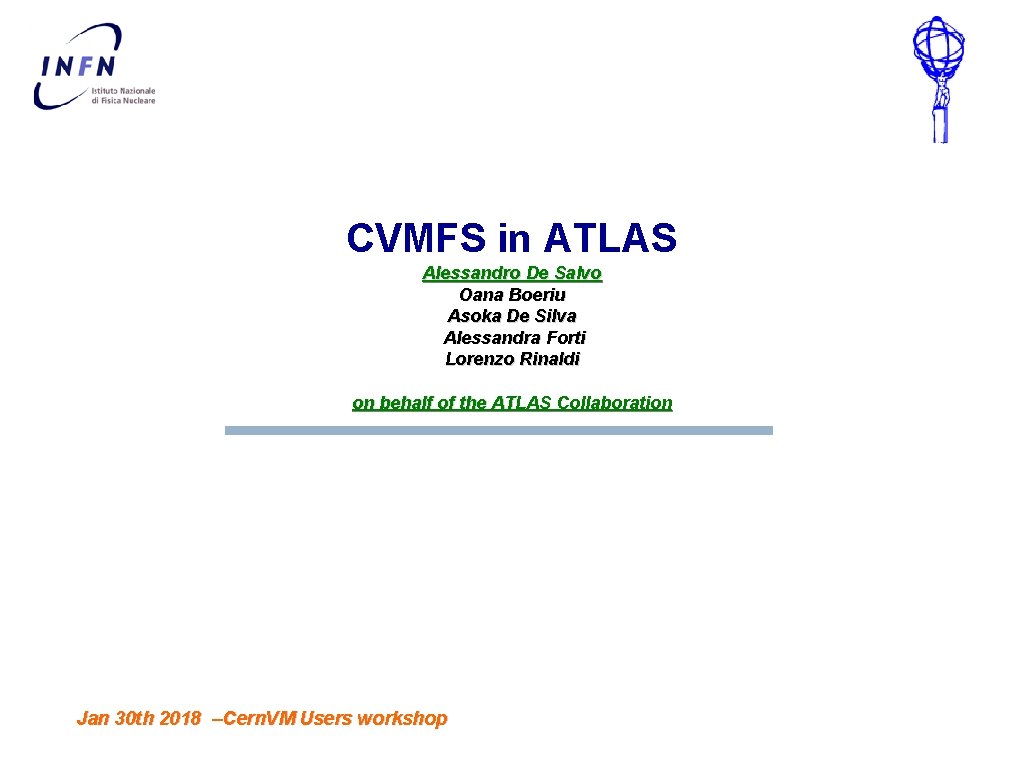 INFN
Istituto Nazionale
di Fisica Nucleare

CVMFS in ATLAS

Alessandro De Salvo
Oana Boeriu
Asoka De Silva
Alessandra Forti
Lorenzo Rinaldi

on behalf of the ATLAS Collaboration

Jan 30th 2018 –Cern.VM Users workshop